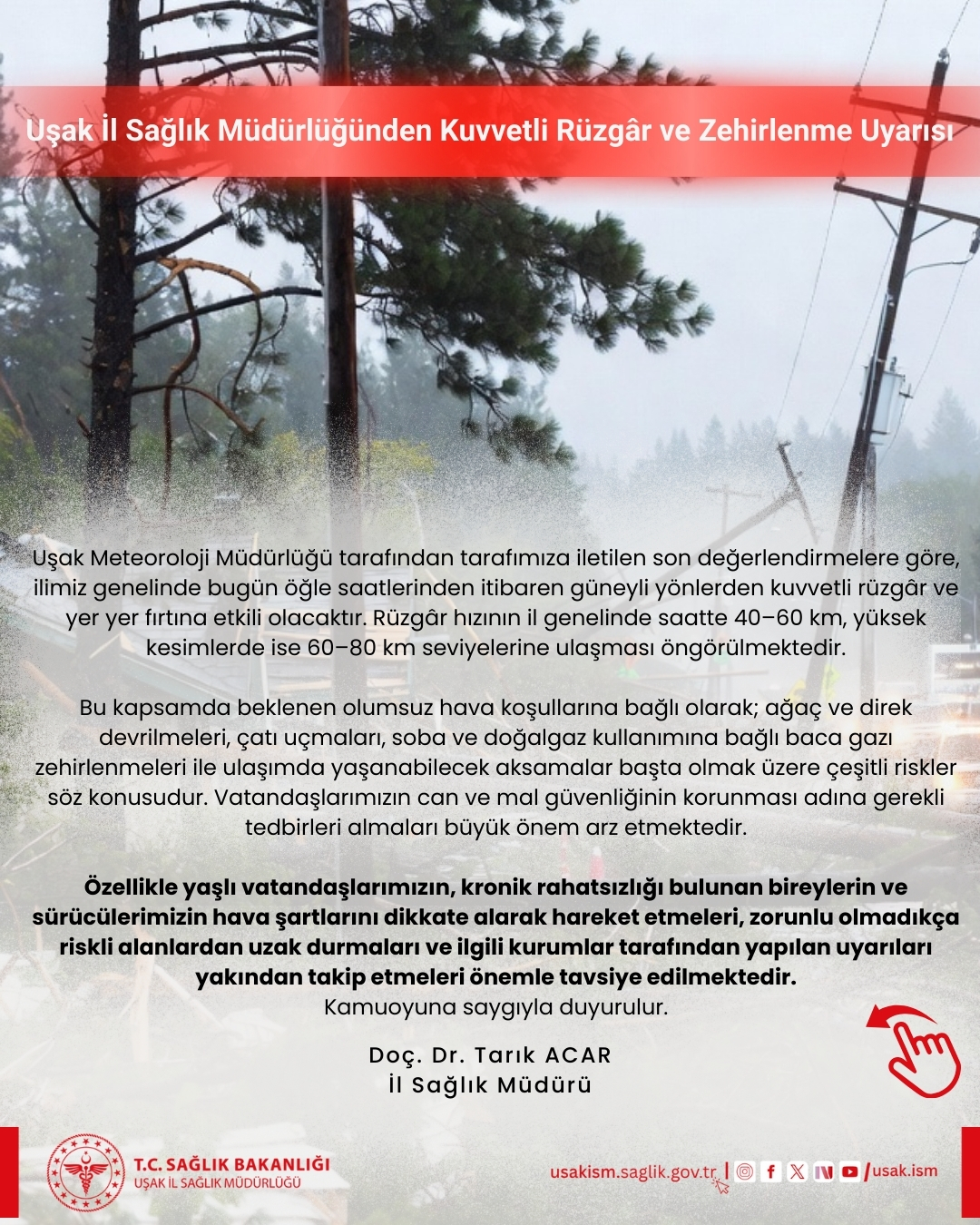 Uşak İl Sağlık Müdürlüğünden Kuvvetli Rüzgâr ve Zehirlenme Uyarısı

Uşak Meteoroloji Müdürlüğü tarafından tarafımıza iletilen son değerlendirmelere göre, ilimiz genelinde bugün öğle saatlerinden itibaren güneyli yönlerden kuvvetli rüzgâr ve yer yer fırtına etkili olacaktır. Rüzgâr hızının il genelinde saatte 40–60 km, yüksek kesimlerde ise 60–80 km seviyelerine ulaşması öngörülmektedir.

Bu kapsamda beklenen olumsuz hava koşullarına bağlı olarak; ağaç ve direk devrilmeleri, çatı uçmaları, soba ve doğalgaz kullanımına bağlı baca gazı zehirlenmeleri ile ulaşımda yaşanabilecek aksamalar başta olmak üzere çeşitli riskler söz konusudur. Vatandaşlarımızın can ve mal güvenliğinin korunması adına gerekli tedbirleri almaları büyük önem arz etmektedir.

Özellikle yaşlı vatandaşlarımızın, kronik rahatsızlığı bulunan bireylerin ve sürücülerimizin hava şartlarını dikkate alarak hareket etmeleri, zorunlu olmadıkça riskli alanlardan uzak durmaları ve ilgili kurumlar tarafından yapılan uyarıları yakından takip etmeleri önemle tavsiye edilmektedir.
Kamuoyuna saygıyla duyurulur.

Doç. Dr. Tarık ACAR
İl Sağlık Müdürü

T.C. SAĞLIK BAKANLIĞI
UŞAK İL SAĞLIK MÜDÜRLÜĞÜ

usakism.saglik.gov.tr | /usak.ism